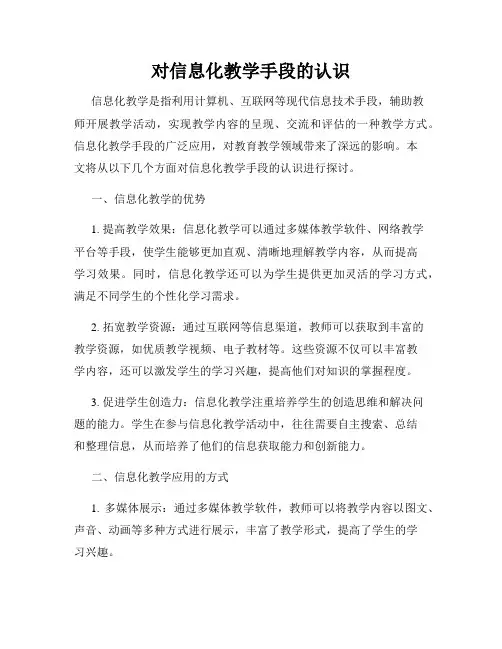 对信息化教学手段的认识

信息化教学是指利用计算机、互联网等现代信息技术手段，辅助教师开展教学活动，实现教学内容的呈现、交流和评估的一种教学方式。信息化教学手段的广泛应用，对教育教学领域带来了深远的影响。本文将从以下几个方面对信息化教学手段的认识进行探讨。

一、信息化教学的优势

1. 提高教学效果：信息化教学可以通过多媒体教学软件、网络教学平台等手段，使学生能够更加直观、清晰地理解教学内容，从而提高学习效果。同时，信息化教学还可以为学生提供更加灵活的学习方式，满足不同学生的个性化学习需求。

2. 拓宽教学资源：通过互联网等信息渠道，教师可以获取到丰富的教学资源，如优质教学视频、电子教材等。这些资源不仅可以丰富教学内容，还可以激发学生的学习兴趣，提高他们对知识的掌握程度。

3. 促进学生创造力：信息化教学注重培养学生的创造思维和解决问题的能力。学生在参与信息化教学活动中，往往需要自主搜索、总结和整理信息，从而培养了他们的信息获取能力和创新能力。

二、信息化教学应用的方式

1. 多媒体展示：通过多媒体教学软件，教师可以将教学内容以图文、声音、动画等多种方式进行展示，丰富了教学形式，提高了学生的学习兴趣。